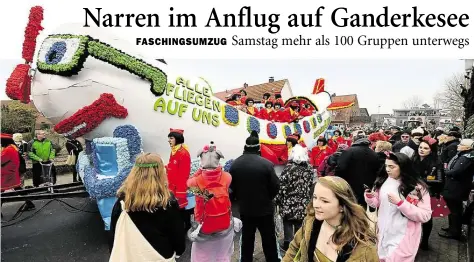 Narren im Anflug auf Ganderkesee

FASCHINGSUMZUG Samstag mehr als 100 Gruppen unterwegs

ALLE FLIEGEN AUF UNS